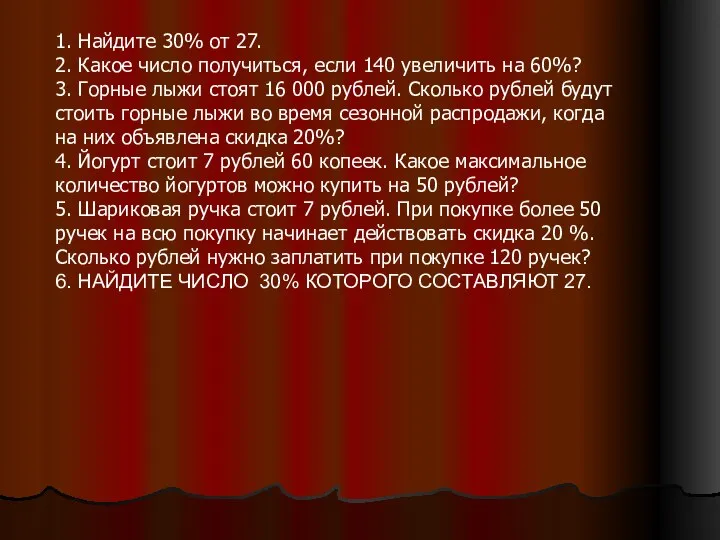 1. Найдите 30% от 27.
2. Какое число получиться, если 140 увеличить на 60%?
3. Горные лыжи стоят 16 000 рублей. Сколько рублей будут стоить горные лыжи во время сезонной распродажи, когда на них объявлена скидка 20%?
4. Йогурт стоит 7 рублей 60 копеек. Какое максимальное количество йогуртов можно купить на 50 рублей?
5. Шариковая ручка стоит 7 рублей. При покупке более 50 ручек на всю покупку начинает действовать скидка 20 %. Сколько рублей нужно заплатить при покупке 120 ручек?
6. НАЙДИТЕ ЧИСЛО 30% КОТОРОГО СОСТАВЛЯЮТ 27.